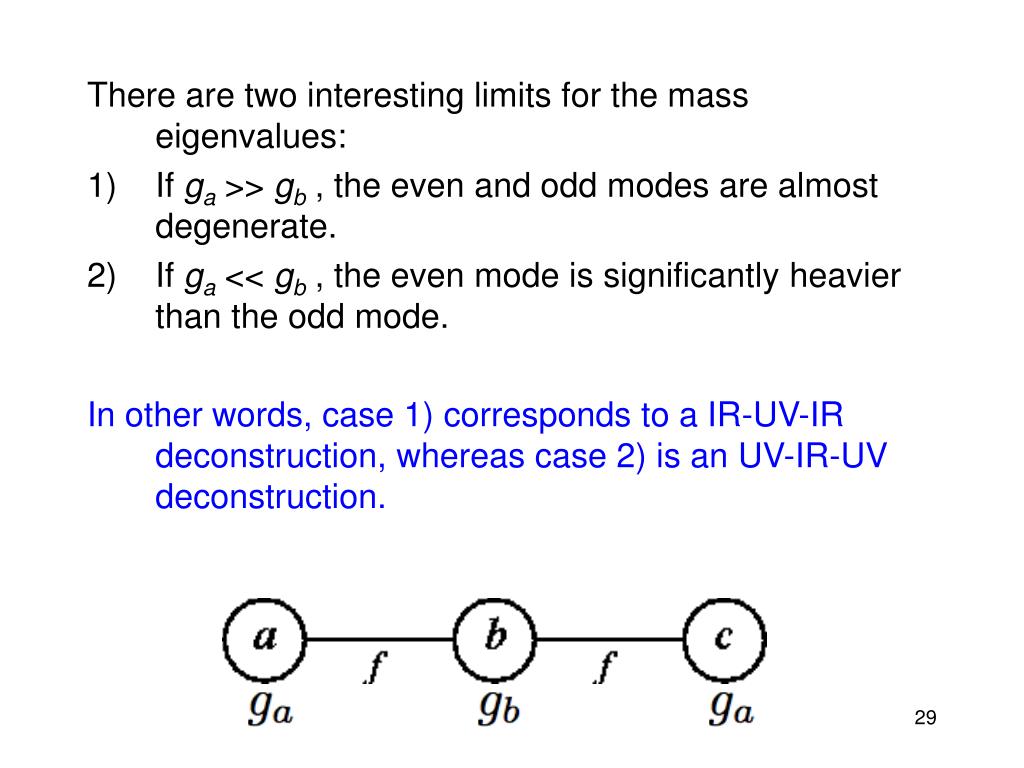 There are two interesting limits for the mass eigenvalues:

1) If $g_a >> g_b$ , the even and odd modes are almost degenerate.

2) If $g_a << g_b$ , the even mode is significantly heavier than the odd mode.

In other words, case 1) corresponds to a IR-UV-IR deconstruction, whereas case 2) is an UV-IR-UV deconstruction.

$a$ $f$ $b$ $f$ $c$

$g_a$ $g_b$ $g_a$

29